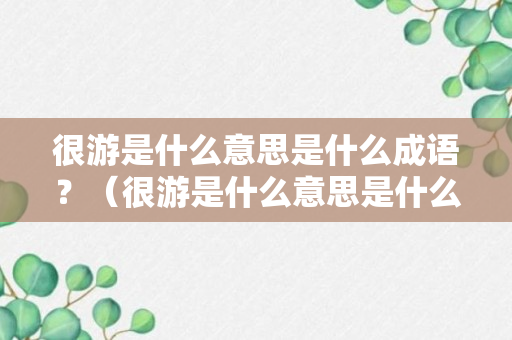 很游是什么意思是什么成语？（很游是什么意思是什么